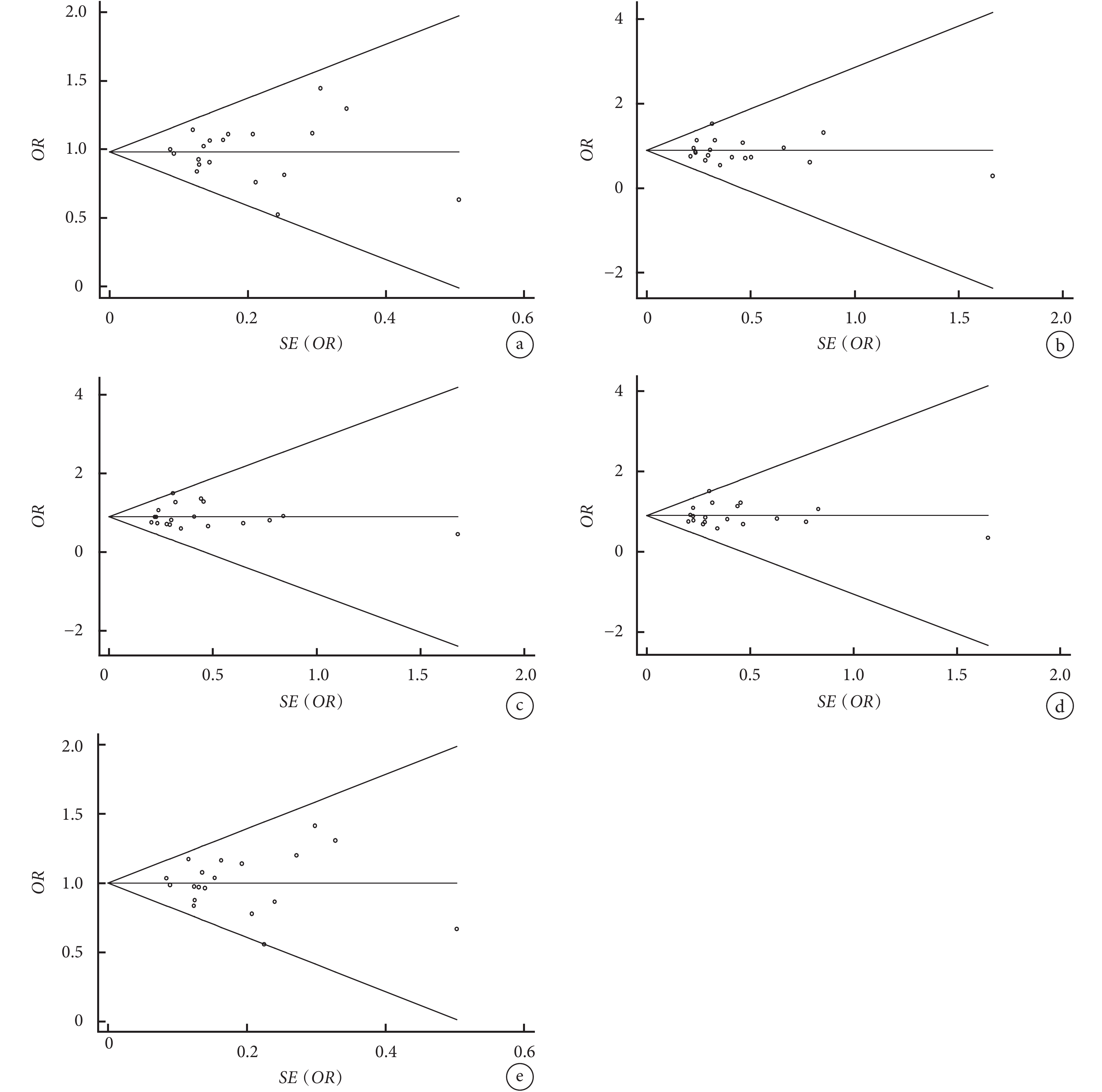 2.0
1.5
1.0
0.5
0
OR
0
0.2
0.4
0.6
SE (OR)
a

4
2
0
−2
OR
0
0.5
1.0
1.5
2.0
SE (OR)
b

4
2
0
−2
OR
0
0.5
1.0
1.5
2.0
SE (OR)
c

4
2
0
−2
OR
0
0.5
1.0
1.5
2.0
SE (OR)
d

2.0
1.5
1.0
0.5
0
OR
0
0.2
0.4
0.6
SE (OR)
e